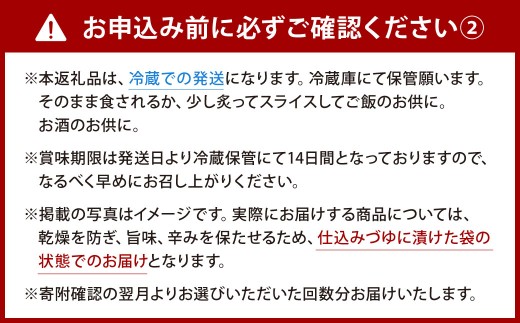 お申込み前に必ずご確認ください②

※本返礼品は、冷蔵での発送になります。冷蔵庫にて保管願います。そのまま食されるか、少し炙ってスライスしてご飯のお供に。お酒のお供に。

※賞味期限は発送日より冷蔵保管にて14日間となっておりますので、なるべく早めにお召し上がりください。

※掲載の写真はイメージです。実際にお届けする商品については、乾燥を防ぎ、旨味、辛みを保たせるため、仕込みづゆに漬けた袋の状態でのお届けとなります。

※寄附確認の翌月よりお選びいただいた回数分お届けいたします。